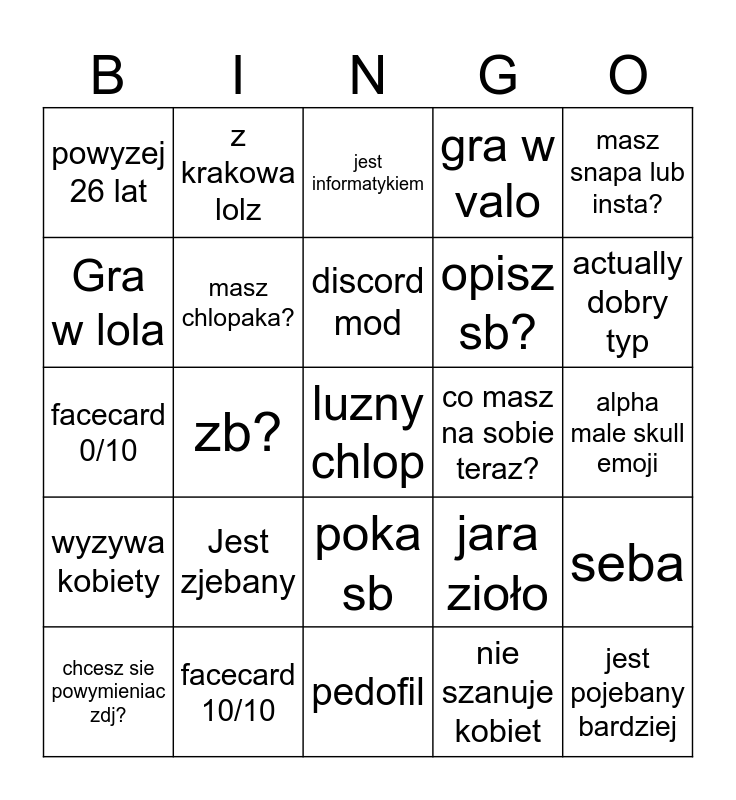 | B | I | N | G | O |
|---|---|---|---|---|
| powyzej 26 lat | z krakowa lolz | jest informatykiem | gra w valo | masz snapa lub insta? |
| Gra w lola | masz chlopaka? | discord mod | opisz sb? | actually dobry typ |
| facecard 0/10 | zb? | luzny chlop | co masz na sobie teraz? | alpha male skull emoji |
| wyzywa kobiety | Jest zjebany | poka sb | jara zioło | seba |
| chcesz sie powymieniac zdj? | facecard 10/10 | pedofil | nie szanuje kobiet | jest pojebany bardziej |